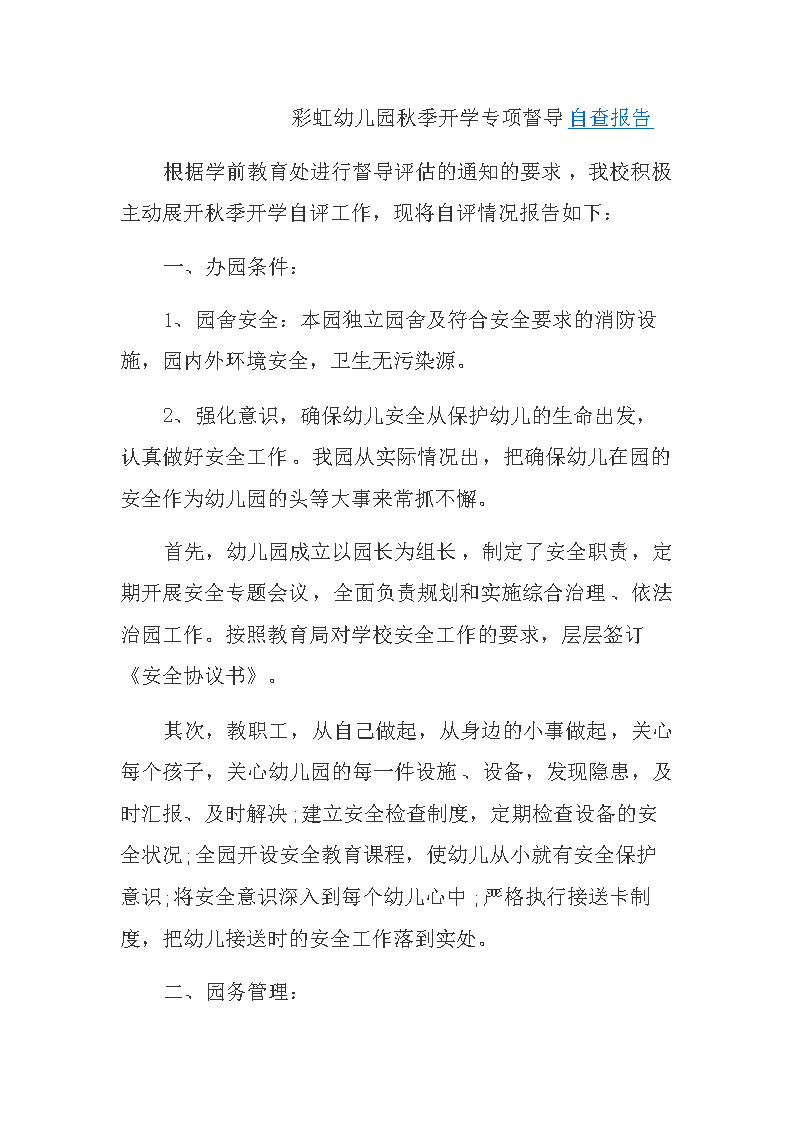 彩虹幼儿园秋季开学专项督导自查报告

根据学前教育处进行督导评估的通知的要求，我校积极主动展开秋季开学自评工作，现将自评情况报告如下：

一、办园条件：

1、园舍安全：本园独立园舍及符合安全要求的消防设施，园内外环境安全，卫生无污染源。

2、强化意识，确保幼儿安全从保护幼儿的生命出发，认真做好安全工作。我园从实际情况出，把确保幼儿在园的安全作为幼儿园的头等大事来常抓不懈。

首先，幼儿园成立以园长为组长，制定了安全职责，定期开展安全专题会议，全面负责规划和实施综合治理、依法治园工作。按照教育局对学校安全工作的要求，层层签订《安全协议书》。

其次，教职工，从自己做起，从身边的小事做起，关心每个孩子，关心幼儿园的每一件设施、设备，发现隐患，及时汇报、及时解决;建立安全检查制度，定期检查设备的安全状况;全园开设安全教育课程，使幼儿从小就有安全保护意识;将安全意识深入到每个幼儿心中;严格执行接送卡制度，把幼儿接送时的安全工作落到实处。

二、园务管理：